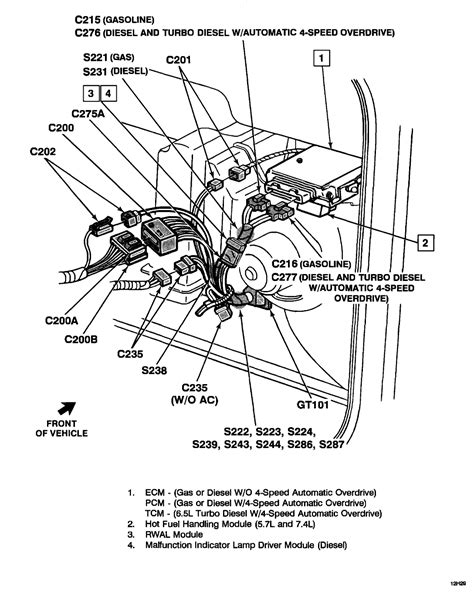 C215 (GASOLINE)
C276 (DIESEL AND TURBO DIESEL W/AUTOMATIC 4-SPEED OVERDRIVE)

S221 (GAS)
S231 (DIESEL)
C201
1
3 4
C275A
C200
C202
2
C216 (GASOLINE)
C277 (DIESEL AND TURBO DIESEL W/AUTOMATIC 4-SPEED OVERDRIVE)
C200A
C200B
C235
S238
C235 (W/O AC)
GT101
FRONT OF VEHICLE
S222, S223, S224, S239, S243, S244, S286, S287

1. ECM - (Gas or Diesel W/O 4-Speed Automatic Overdrive)
PCM - (Gas or Diesel W/4-Speed Automatic Overdrive)
TCM - (6.5L Turbo Diesel W/4-Speed Automatic Overdrive)
2. Hot Fuel Handling Module (5.7L and 7.4L)
3. RWAL Module
4. Malfunction Indicator Lamp Driver Module (Diesel)

12H29